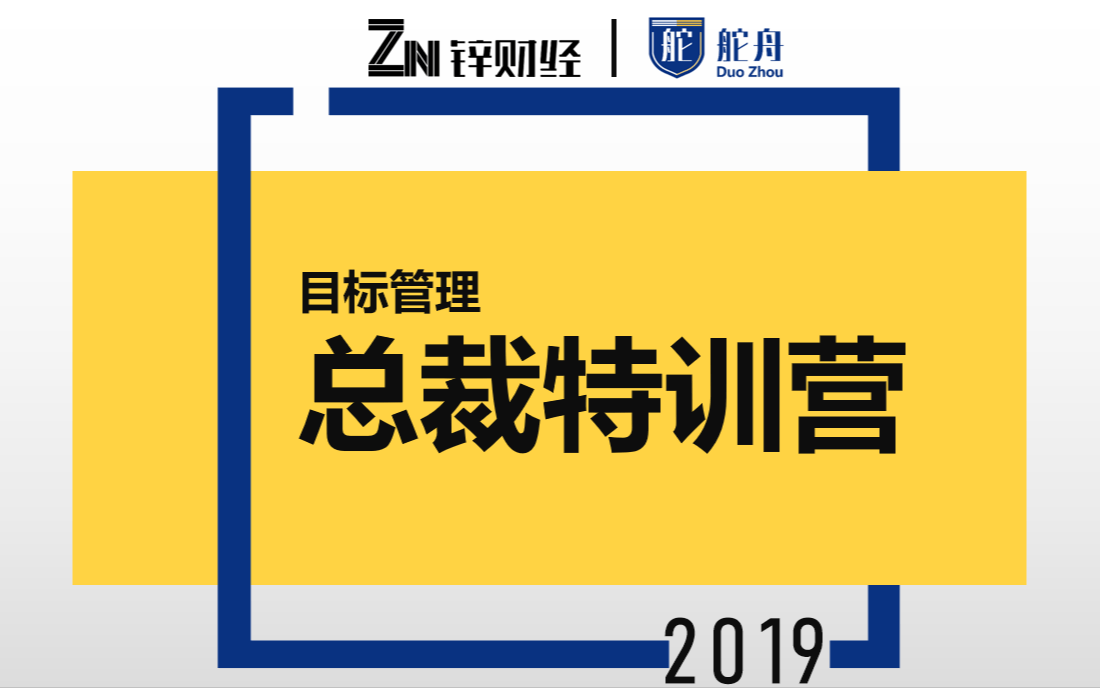 ZN 锌财经 | 舵 舵舟 Duo Zhou

目标管理
总裁特训营

2019